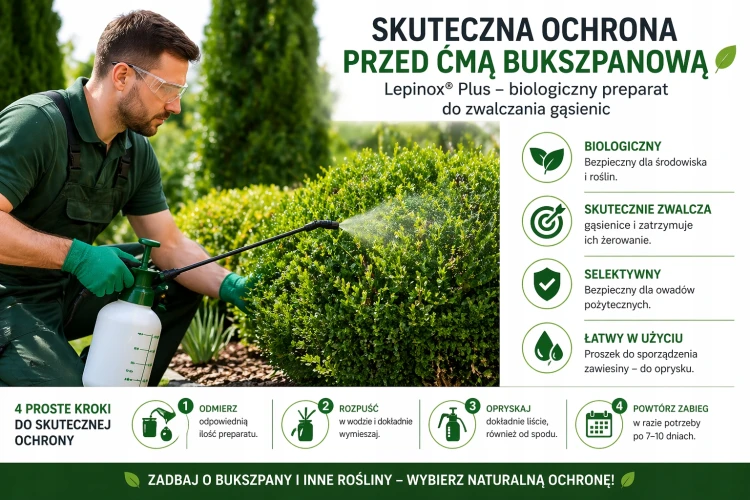 SKUTECZNA OCHRONA
PRZED ĆMĄ BUKSZPANOWĄ

Lepinox® Plus – biologiczny preparat do zwalczania gąsienic

BIOLOGICZNY
Bezpieczny dla środowiska i roślin.

SKUTECZNIE ZWALCZA
gąsienice i zatrzymuje ich żerowanie.

SELEKTYWNY
Bezpieczny dla owadów pożytecznych.

ŁATWY W UŻYCIU
Proszek do sporządzenia zawiesiny – do oprysku.

4 PROSTE KROKI DO SKUTECZNEJ OCHRONY

1 ODMIERZ
odpowiednią ilość preparatu.

2 ROZPUŚĆ
w wodzie i dokładnie wymieszaj.

3 OPRYSKAJ
dokładnie liście, również od spodu.

4 POWTÓRZ ZABIEG
w razie potrzeby po 7–10 dniach.

ZADBAJ O BUKSZPANY I INNE ROŚLINY – WYBIERZ NATURALNĄ OCHRONĘ!